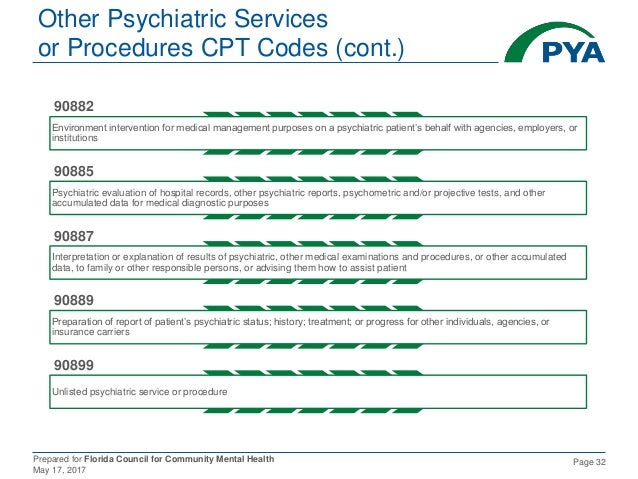 Other Psychiatric Services or Procedures CPT Codes (cont.)

PYA

90882

Environment intervention for medical management purposes on a psychiatric patient's behalf with agencies, employers, or institutions

90885

Psychiatric evaluation of hospital records, other psychiatric reports, psychometric and/or projective tests, and other accumulated data for medical diagnostic purposes

90887

Interpretation or explanation of results of psychiatric, other medical examinations and procedures, or other accumulated data, to family or other responsible persons, or advising them how to assist patient

90889

Preparation of report of patient's psychiatric status; history; treatment; or progress for other individuals, agencies, or insurance carriers

90899

Unlisted psychiatric service or procedure

Prepared for Florida Council for Community Mental Health
May 17, 2017

Page 32